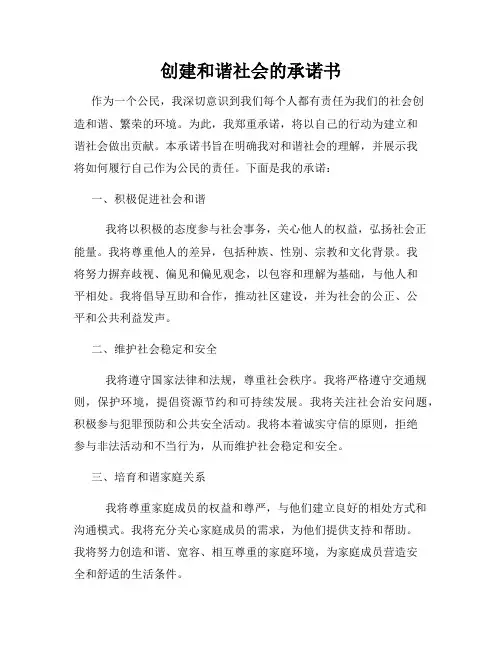 创建和谐社会的承诺书

作为一个公民，我深切意识到我们每个人都有责任为我们的社会创造和谐、繁荣的环境。为此，我郑重承诺，将以自己的行动为建立和谐社会做出贡献。本承诺书旨在明确我对和谐社会的理解，并展示我将如何履行自己作为公民的责任。下面是我的承诺：

一、积极促进社会和谐

我将以积极的态度参与社会事务，关心他人的权益，弘扬社会正能量。我将尊重他人的差异，包括种族、性别、宗教和文化背景。我将努力摒弃歧视、偏见和偏见观念，以包容和理解为基础，与他人和平相处。我将倡导互助和合作，推动社区建设，并为社会的公正、公平和公共利益发声。

二、维护社会稳定和安全

我将遵守国家法律和法规，尊重社会秩序。我将严格遵守交通规则，保护环境，提倡资源节约和可持续发展。我将关注社会治安问题，积极参与犯罪预防和公共安全活动。我将本着诚实守信的原则，拒绝参与非法活动和不当行为，从而维护社会稳定和安全。

三、培育和谐家庭关系

我将尊重家庭成员的权益和尊严，与他们建立良好的相处方式和沟通模式。我将充分关心家庭成员的需求，为他们提供支持和帮助。我将努力创造和谐、宽容、相互尊重的家庭环境，为家庭成员营造安全和舒适的生活条件。